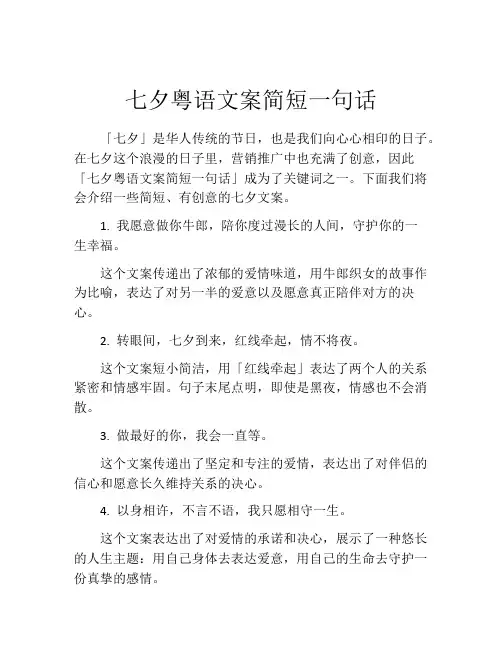 七夕粤语文案简短一句话

「七夕」是华人传统的节日，也是我们向心心相印的日子。在七夕这个浪漫的日子里，营销推广中也充满了创意，因此「七夕粤语文案简短一句话」成为了关键词之一。下面我们将会介绍一些简短、有创意的七夕文案。

1. 我愿意做你牛郎，陪你度过漫长的人间，守护你的一生幸福。

这个文案传递出了浓郁的爱情味道，用牛郎织女的故事作为比喻，表达了对另一半的爱意以及愿意真正陪伴对方的决心。

2. 转眼间，七夕到来，红线牵起，情不将夜。

这个文案短小简洁，用「红线牵起」表达了两个人的关系紧密和情感牢固。句子末尾点明，即使是黑夜，情感也不会消散。

3. 做最好的你，我会一直等。

这个文案传递出了坚定和专注的爱情，表达出了对伴侣的信心和愿意长久维持关系的决心。

4. 以身相许，不言不语，我只愿相守一生。

这个文案表达出了对爱情的承诺和决心，展示了一种悠长的人生主题：用自己身体去表达爱意，用自己的生命去守护一份真挚的感情。